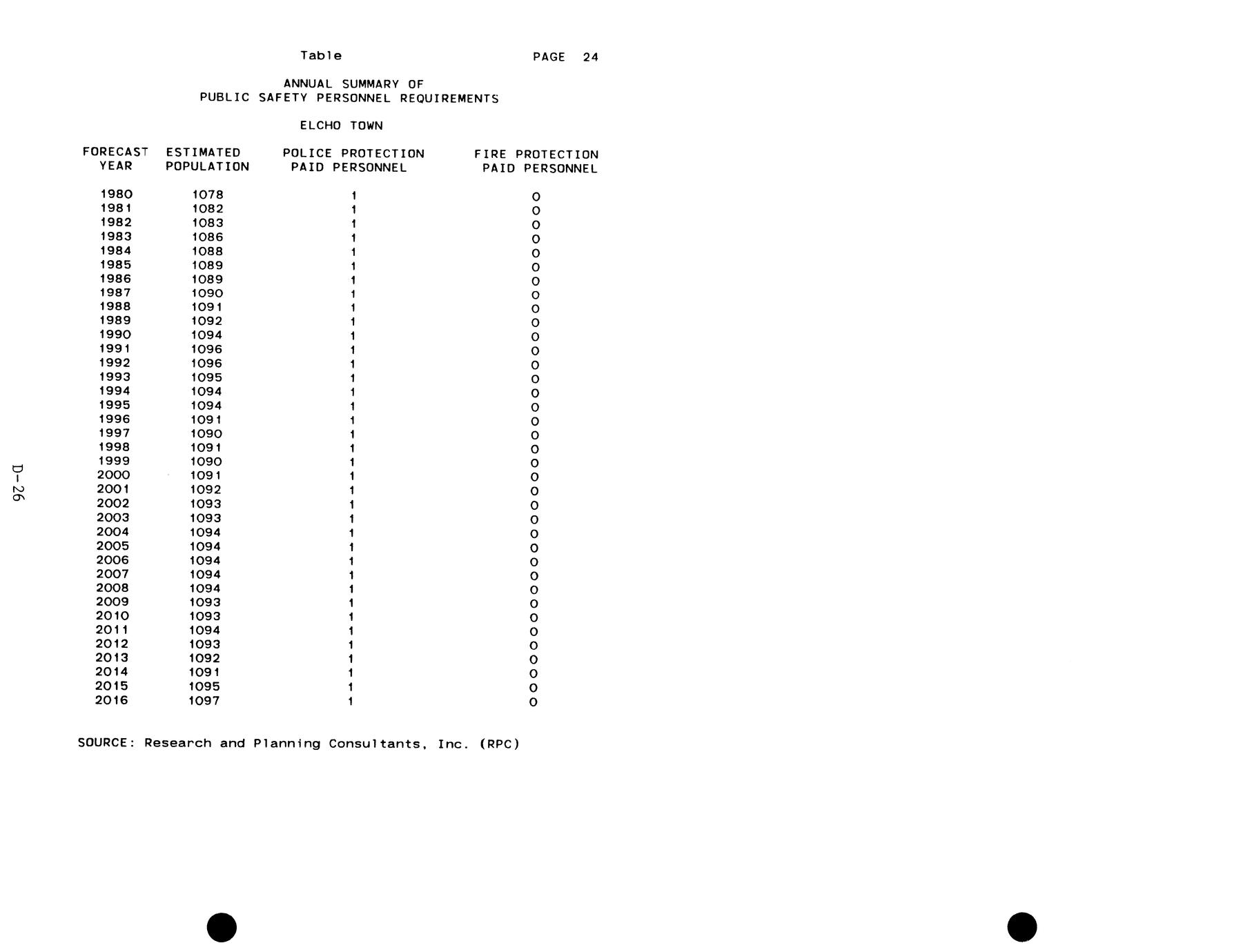 Table PAGE 24

ANNUAL SUMMARY OF
PUBLIC SAFETY PERSONNEL REQUIREMENTS

ELCHO TOWN

| FORECAST YEAR | ESTIMATED POPULATION | POLICE PROTECTION PAID PERSONNEL | FIRE PROTECTION PAID PERSONNEL |
|---|---|---|---|
| 1980 | 1078 | 1 | 0 |
| 1981 | 1082 | 1 | 0 |
| 1982 | 1083 | 1 | 0 |
| 1983 | 1086 | 1 | 0 |
| 1984 | 1088 | 1 | 0 |
| 1985 | 1089 | 1 | 0 |
| 1986 | 1089 | 1 | 0 |
| 1987 | 1090 | 1 | 0 |
| 1988 | 1091 | 1 | 0 |
| 1989 | 1092 | 1 | 0 |
| 1990 | 1094 | 1 | 0 |
| 1991 | 1096 | 1 | 0 |
| 1992 | 1096 | 1 | 0 |
| 1993 | 1095 | 1 | 0 |
| 1994 | 1094 | 1 | 0 |
| 1995 | 1094 | 1 | 0 |
| 1996 | 1091 | 1 | 0 |
| 1997 | 1090 | 1 | 0 |
| 1998 | 1091 | 1 | 0 |
| 1999 | 1090 | 1 | 0 |
| 2000 | 1091 | 1 | 0 |
| 2001 | 1092 | 1 | 0 |
| 2002 | 1093 | 1 | 0 |
| 2003 | 1093 | 1 | 0 |
| 2004 | 1094 | 1 | 0 |
| 2005 | 1094 | 1 | 0 |
| 2006 | 1094 | 1 | 0 |
| 2007 | 1094 | 1 | 0 |
| 2008 | 1094 | 1 | 0 |
| 2009 | 1093 | 1 | 0 |
| 2010 | 1093 | 1 | 0 |
| 2011 | 1094 | 1 | 0 |
| 2012 | 1093 | 1 | 0 |
| 2013 | 1092 | 1 | 0 |
| 2014 | 1091 | 1 | 0 |
| 2015 | 1095 | 1 | 0 |
| 2016 | 1097 | 1 | 0 |

SOURCE: Research and Planning Consultants, Inc. (RPC)

D-26